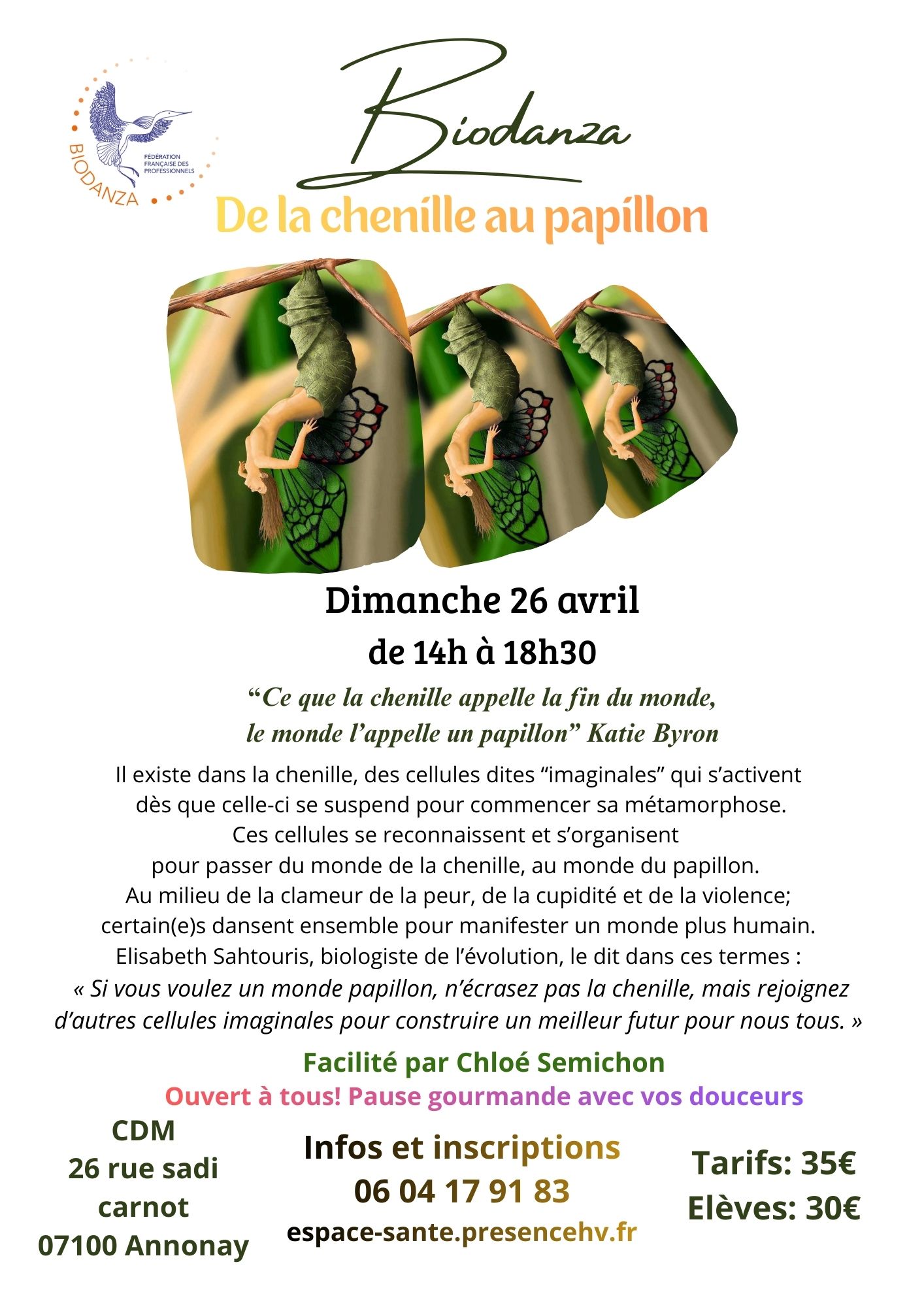 BIODANZA
FÉDÉRATION FRANÇAISE DES PROFESSIONNELS

Biodanza

De la chenille au papillon

Dimanche 26 avril
de 14h à 18h30

“Ce que la chenille appelle la fin du monde, le monde l’appelle un papillon” Katie Byron

Il existe dans la chenille, des cellules dites “imaginales” qui s’activent dès que celle-ci se suspend pour commencer sa métamorphose. Ces cellules se reconnaissent et s’organisent pour passer du monde de la chenille, au monde du papillon. Au milieu de la clameur de la peur, de la cupidité et de la violence; certain(e)s dansent ensemble pour manifester un monde plus humain. Elisabeth Sahtouris, biologiste de l’évolution, le dit dans ces termes : « Si vous voulez un monde papillon, n’écrasez pas la chenille, mais rejoignez d’autres cellules imaginales pour construire un meilleur futur pour nous tous. »

Facilité par Chloé Semichon

Ouvert à tous! Pause gourmande avec vos douceurs

CDM
26 rue sadi carnot
07100 Annonay

Infos et inscriptions
06 04 17 91 83
espace-sante.presencehv.fr

Tarifs: 35€
Elèves: 30€